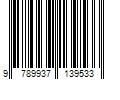 9 789937 139533